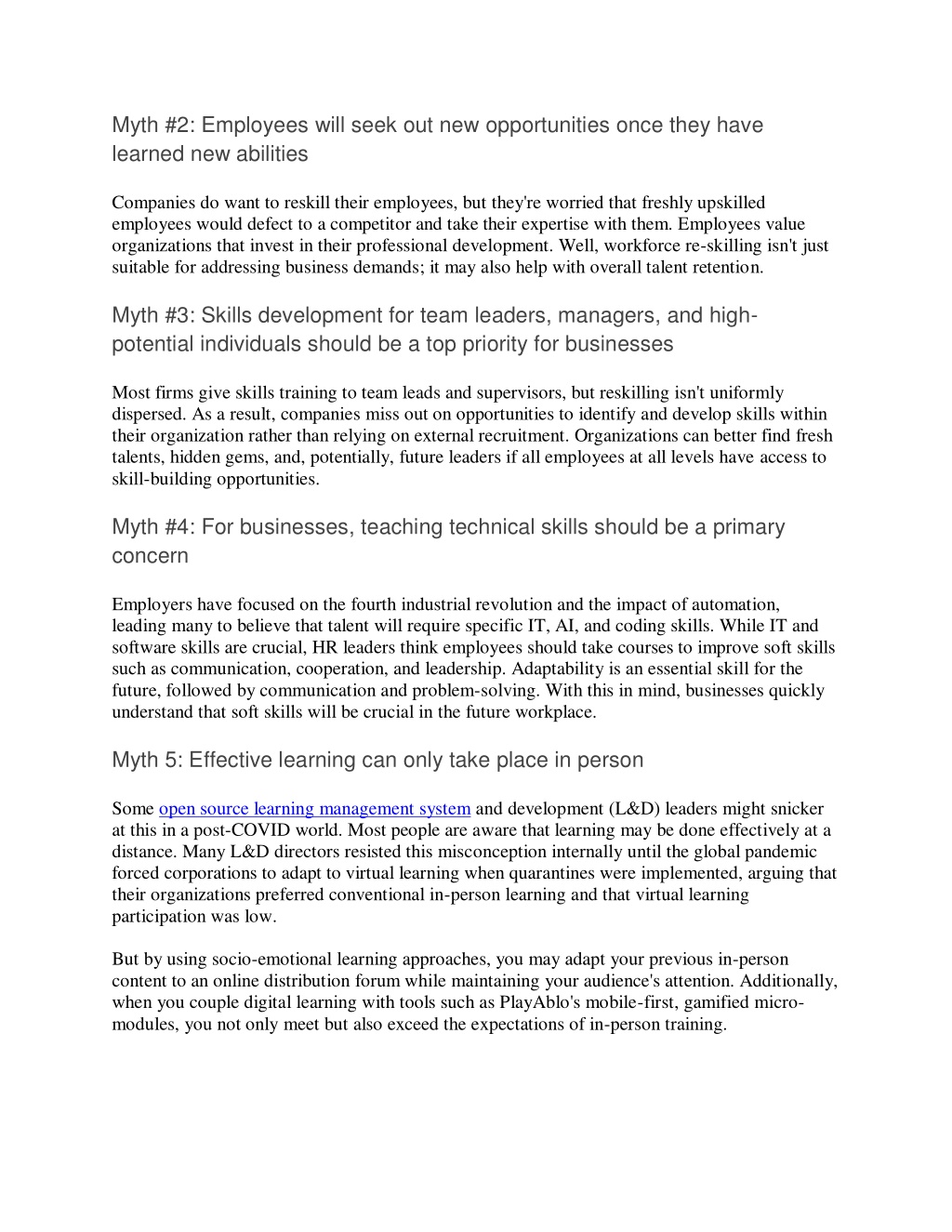 Myth #2: Employees will seek out new opportunities once they have learned new abilities

Companies do want to reskill their employees, but they're worried that freshly upskilled employees would defect to a competitor and take their expertise with them. Employees value organizations that invest in their professional development. Well, workforce re-skilling isn't just suitable for addressing business demands; it may also help with overall talent retention.

Myth #3: Skills development for team leaders, managers, and high-potential individuals should be a top priority for businesses

Most firms give skills training to team leads and supervisors, but reskilling isn't uniformly dispersed. As a result, companies miss out on opportunities to identify and develop skills within their organization rather than relying on external recruitment. Organizations can better find fresh talents, hidden gems, and, potentially, future leaders if all employees at all levels have access to skill-building opportunities.

Myth #4: For businesses, teaching technical skills should be a primary concern

Employers have focused on the fourth industrial revolution and the impact of automation, leading many to believe that talent will require specific IT, AI, and coding skills. While IT and software skills are crucial, HR leaders think employees should take courses to improve soft skills such as communication, cooperation, and leadership. Adaptability is an essential skill for the future, followed by communication and problem-solving. With this in mind, businesses quickly understand that soft skills will be crucial in the future workplace.

Myth 5: Effective learning can only take place in person

Some open source learning management system and development (L&D) leaders might snicker at this in a post-COVID world. Most people are aware that learning may be done effectively at a distance. Many L&D directors resisted this misconception internally until the global pandemic forced corporations to adapt to virtual learning when quarantines were implemented, arguing that their organizations preferred conventional in-person learning and that virtual learning participation was low.

But by using socio-emotional learning approaches, you may adapt your previous in-person content to an online distribution forum while maintaining your audience's attention. Additionally, when you couple digital learning with tools such as PlayAblo's mobile-first, gamified micro-modules, you not only meet but also exceed the expectations of in-person training.